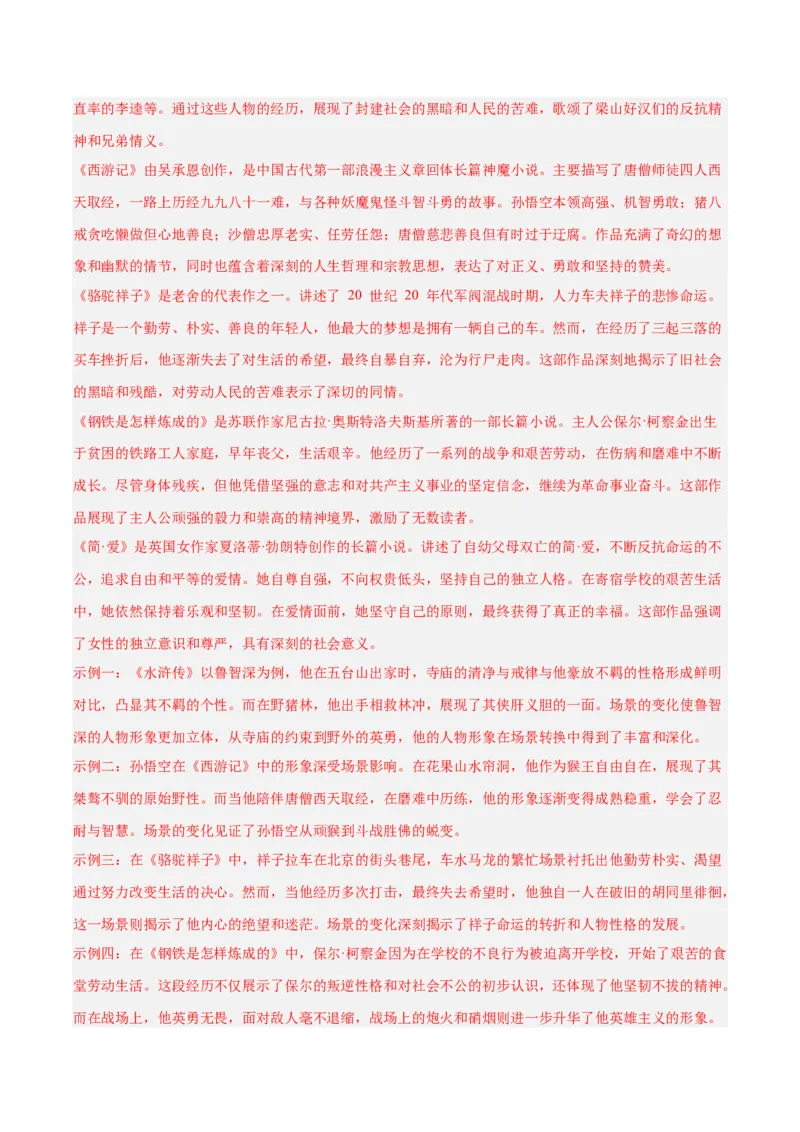 直率的李逵等。通过这些人物的经历，展现了封建社会的黑暗和人民的苦难，歌颂了梁山好汉们的反抗精神和兄弟情义。

《西游记》由吴承恩创作，是中国古代第一部浪漫主义章回体长篇神魔小说。主要描写了唐僧师徒四人西天取经，一路上历经九九八十一难，与各种妖魔鬼怪斗智斗勇的故事。孙悟空本领高强、机智勇敢；猪八戒贪吃懒做但心地善良；沙僧忠厚老实、任劳任怨；唐僧慈悲善良但有时过于迂腐。作品充满了奇幻的想象和幽默的情节，同时也蕴含着深刻的人生哲理和宗教思想，表达了对正义、勇敢和坚持的赞美。

《骆驼祥子》是老舍的代表作之一。讲述了 20 世纪 20 年代军阀混战时期，人力车夫祥子的悲惨命运。祥子是一个勤劳、朴实、善良的年轻人，他最大的梦想是拥有一辆自己的车。然而，在经历了三起三落的买车挫折后，他逐渐失去了对生活的希望，最终自暴自弃，沦为行尸走肉。这部作品深刻地揭示了旧社会的黑暗和残酷，对劳动人民的苦难表示了深切的同情。

《钢铁是怎样炼成的》是苏联作家尼古拉·奥斯特洛夫斯基所著的一部长篇小说。主人公保尔·柯察金出生于贫困的铁路工人家庭，早年丧父，生活艰辛。他经历了一系列的战争和艰苦劳动，在伤病和磨难中不断成长。尽管身体残疾，但他凭借坚强的意志和对共产主义事业的坚定信念，继续为革命事业奋斗。这部作品展现了主人公顽强的毅力和崇高的精神境界，激励了无数读者。

《简·爱》是英国女作家夏洛蒂·勃朗特创作的长篇小说。讲述了自幼父母双亡的简·爱，不断反抗命运的不公，追求自由和平等的爱情。她自尊自强，不向权贵低头，坚持自己的独立人格。在寄宿学校的艰苦生活中，她依然保持着乐观和坚韧。在爱情面前，她坚守自己的原则，最终获得了真正的幸福。这部作品强调了女性的独立意识和尊严，具有深刻的社会意义。

示例一：《水浒传》以鲁智深为例，他在五台山出家时，寺庙的清净与戒律与他豪放不羁的性格形成鲜明对比，凸显其不羁的个性。而在野猪林，他出手相救林冲，展现了其侠肝义胆的一面。场景的变化使鲁智深的人物形象更加立体，从寺庙的约束到野外的英勇，他的人物形象在场景转换中得到了丰富和深化。

示例二：孙悟空在《西游记》中的形象深受场景影响。在花果山水帘洞，他作为猴王自由自在，展现了其桀骜不驯的原始野性。而当他陪伴唐僧西天取经，在磨难中历练，他的形象逐渐变得成熟稳重，学会了忍耐与智慧。场景的变化见证了孙悟空从顽猴到斗战胜佛的蜕变。

示例三：在《骆驼祥子》中，祥子拉车在北京的街头巷尾，车水马龙的繁忙场景衬托出他勤劳朴实、渴望通过努力改变生活的决心。然而，当他经历多次打击，最终失去希望时，他独自一人在破旧的胡同里徘徊，这一场景则揭示了他内心的绝望和迷茫。场景的变化深刻揭示了祥子命运的转折和人物性格的发展。

示例四：在《钢铁是怎样炼成的》中，保尔·柯察金因为在学校的不良行为被迫离开学校，开始了艰苦的食堂劳动生活。这段经历不仅展示了保尔的叛逆性格和对社会不公的初步认识，还体现了他坚韧不拔的精神。而在战场上，他英勇无畏，面对敌人毫不退缩，战场上的炮火和硝烟则进一步升华了他英雄主义的形象。